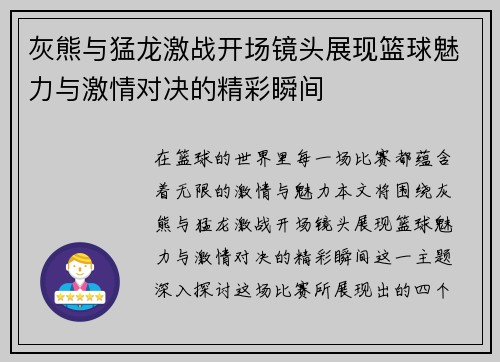 灰熊与猛龙激战开场镜头展现篮球魅力与激情对决的精彩瞬间

在篮球的世界里每一场比赛都蕴含着无限的激情与魅力本文将围绕灰熊与猛龙激战开场镜头展现篮球魅力与激情对决的精彩瞬间这一主题深入探讨这场比赛所展现出的四个